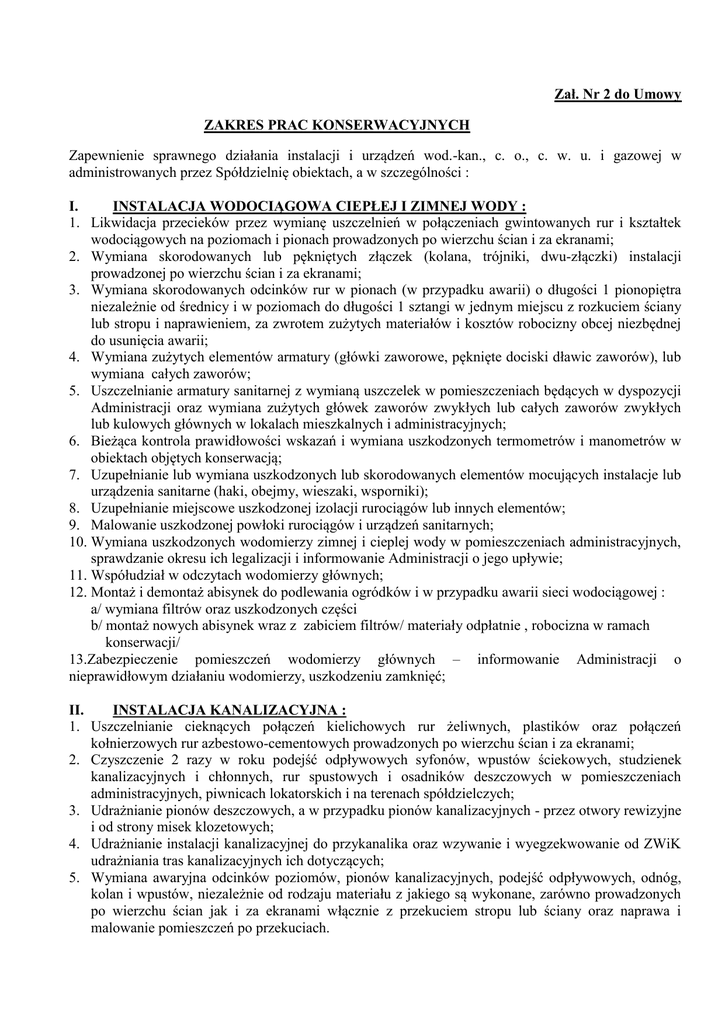 Zał. Nr 2 do Umowy

ZAKRES PRAC KONSERWACYJNYCH

Zapewnienie sprawnego działania instalacji i urządzeń wod.-kan., c. o., c. w. u. i gazowej w administrowanych przez Spółdzielnię obiektach, a w szczególności :

I. INSTALACJA WODOCIĄGOWA CIEPŁEJ I ZIMNEJ WODY :
1. Likwidacja przecieków przez wymianę uszczelnień w połączeniach gwintowanych rur i kształtek wodociągowych na poziomach i pionach prowadzonych po wierzchu ścian i za ekranami;
2. Wymiana skorodowanych lub pękniętych złączek (kolana, trójniki, dwu-złączki) instalacji prowadzonej po wierzchu ścian i za ekranami;
3. Wymiana skorodowanych odcinków rur w pionach (w przypadku awarii) o długości 1 pionopiętra niezależnie od średnicy i w poziomach do długości 1 sztangi w jednym miejscu z rozkuciem ściany lub stropu i naprawieniem, za zwrotem zużytych materiałów i kosztów robocizny obcej niezbędnej do usunięcia awarii;
4. Wymiana zużytych elementów armatury (główki zaworowe, pęknięte dociski dławic zaworów), lub wymiana całych zaworów;
5. Uszczelnianie armatury sanitarnej z wymianą uszczelek w pomieszczeniach będących w dyspozycji Administracji oraz wymiana zużytych główek zaworów zwykłych lub całych zaworów zwykłych lub kulowych głównych w lokalach mieszkalnych i administracyjnych;
6. Bieżąca kontrola prawidłowości wskazań i wymiana uszkodzonych termometrów i manometrów w obiektach objętych konserwacją;
7. Uzupełnianie lub wymiana uszkodzonych lub skorodowanych elementów mocujących instalacje lub urządzenia sanitarne (haki, obejmy, wieszaki, wsporniki);
8. Uzupełnianie miejscowe uszkodzonej izolacji rurociągów lub innych elementów;
9. Malowanie uszkodzonej powłoki rurociągów i urządzeń sanitarnych;
10. Wymiana uszkodzonych wodomierzy zimnej i ciepłej wody w pomieszczeniach administracyjnych, sprawdzanie okresu ich legalizacji i informowanie Administracji o jego upływie;
11. Współudział w odczytach wodomierzy głównych;
12. Montaż i demontaż abisynek do podlewania ogródków i w przypadku awarii sieci wodociągowej :
a/ wymiana filtrów oraz uszkodzonych części
b/ montaż nowych abisynek wraz z zabiciem filtrów/ materiały odpłatnie , robocizna w ramach konserwacji/
13.Zabezpieczenie pomieszczeń wodomierzy głównych – informowanie Administracji o nieprawidłowym działaniu wodomierzy, uszkodzeniu zamknięć;

II. INSTALACJA KANALIZACYJNA :
1. Uszczelnianie cieknących połączeń kielichowych rur żeliwnych, plastików oraz połączeń kołnierzowych rur azbestowo-cementowych prowadzonych po wierzchu ścian i za ekranami;
2. Czyszczenie 2 razy w roku podejść odpływowych syfonów, wpustów ściekowych, studzienek kanalizacyjnych i chłonnych, rur spustowych i osadników deszczowych w pomieszczeniach administracyjnych, piwnicach lokatorskich i na terenach spółdzielczych;
3. Udrażnianie pionów deszczowych, a w przypadku pionów kanalizacyjnych - przez otwory rewizyjne i od strony misek klozetowych;
4. Udrażnianie instalacji kanalizacyjnej do przykanalika oraz wzywanie i wyegzekwowanie od ZWiK udrażniania tras kanalizacyjnych ich dotyczących;
5. Wymiana awaryjna odcinków poziomów, pionów kanalizacyjnych, podejść odpływowych, odnóg, kolan i wpustów, niezależnie od rodzaju materiału z jakiego są wykonane, zarówno prowadzonych po wierzchu ścian jak i za ekranami włącznie z przekuciem stropu lub ściany oraz naprawa i malowanie pomieszczeń po przekuciach.